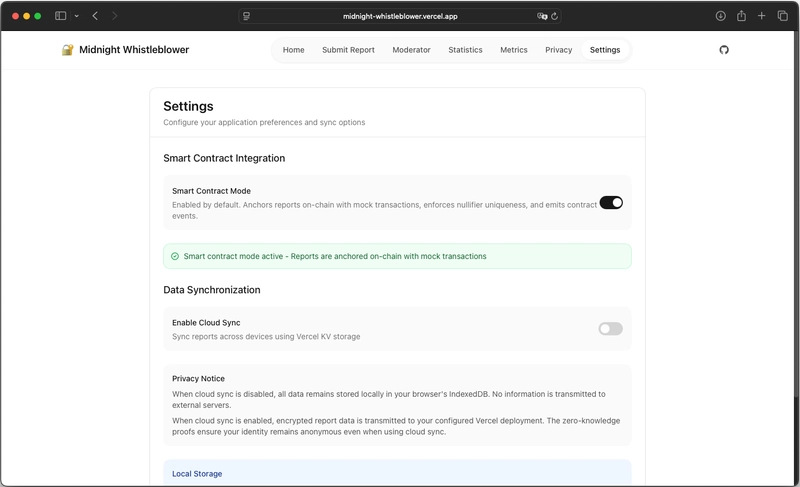 midnight-whistleblower.vercel.app

Midnight Whistleblower

Home Submit Report Moderator Statistics Metrics Privacy Settings

Settings
Configure your application preferences and sync options

Smart Contract Integration

Smart Contract Mode
Enabled by default. Anchors reports on-chain with mock transactions, enforces nullifier uniqueness, and emits contract events.

Smart contract mode active - Reports are anchored on-chain with mock transactions

Data Synchronization

Enable Cloud Sync
Sync reports across devices using Vercel KV storage

Privacy Notice
When cloud sync is disabled, all data remains stored locally in your browser's IndexedDB. No information is transmitted to external servers.

When cloud sync is enabled, encrypted report data is transmitted to your configured Vercel deployment. The zero-knowledge proofs ensure your identity remains anonymous even when using cloud sync.

Local Storage